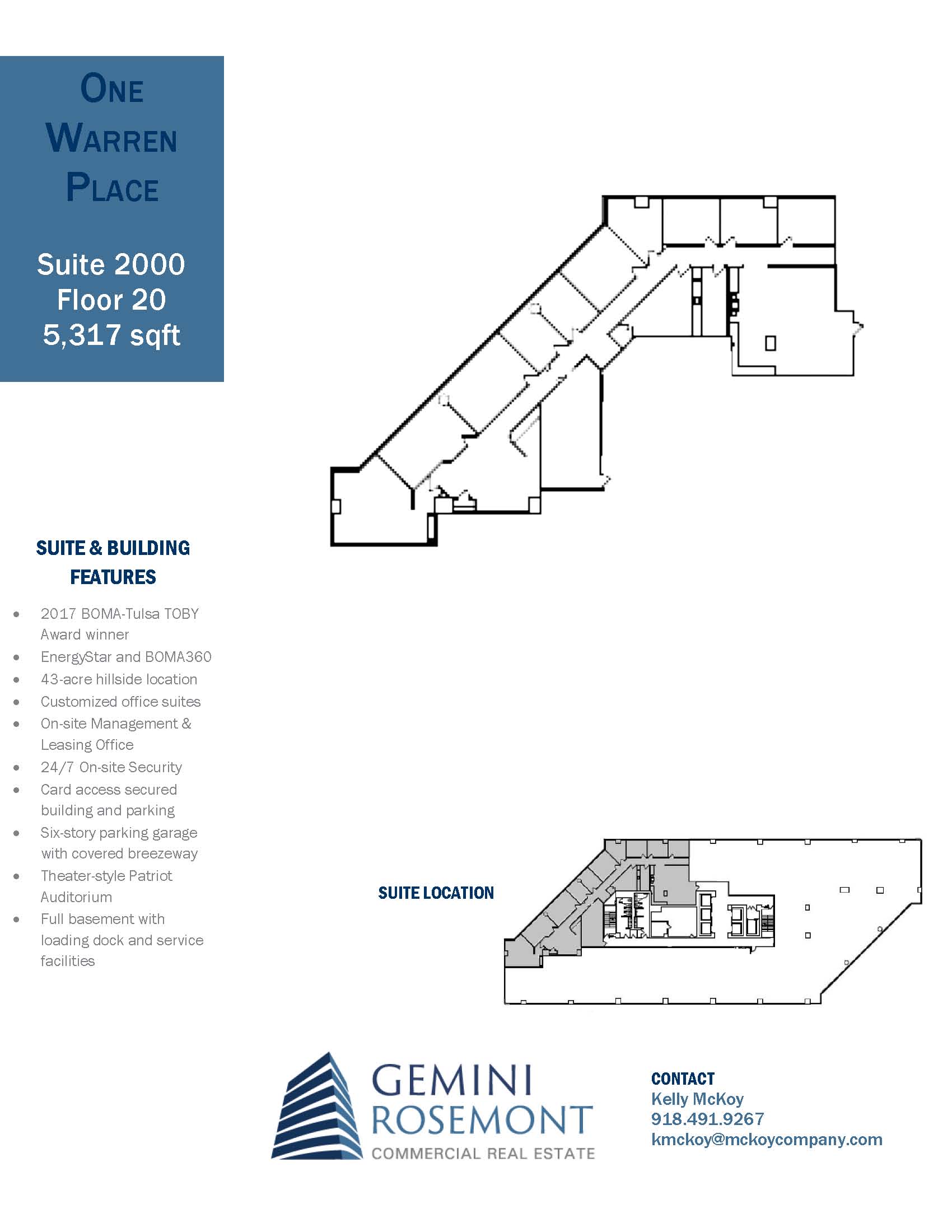 ONE WARREN PLACE

Suite 2000
Floor 20
5,317 sqft

SUITE & BUILDING FEATURES

• 2017 BOMA-Tulsa TOBY Award winner
• EnergyStar and BOMA360
• 43-acre hillside location
• Customized office suites
• On-site Management & Leasing Office
• 24/7 On-site Security
• Card access secured building and parking
• Six-story parking garage with covered breezeway
• Theater-style Patriot Auditorium
• Full basement with loading dock and service facilities

SUITE LOCATION

GEMINI
ROSEMONT
COMMERCIAL REAL ESTATE

CONTACT
Kelly McKoy
918.491.9267
kmckoy@mckoycompany.com